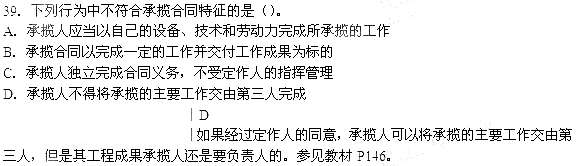 39. 下列行为中不符合承揽合同特征的是（）。
A. 承揽人应当以自己的设备、技术和劳动力完成所承揽的工作
B. 承揽合同以完成一定的工作并交付工作成果为标的
C. 承揽人独立完成合同义务，不受定作人的指挥管理
D. 承揽人不得将承揽的主要工作交由第三人完成

| D

| 如果经过定作人的同意，承揽人可以将承揽的主要工作交由第三人，但是其工程成果承揽人还是要负责人的。参见教材 P146。